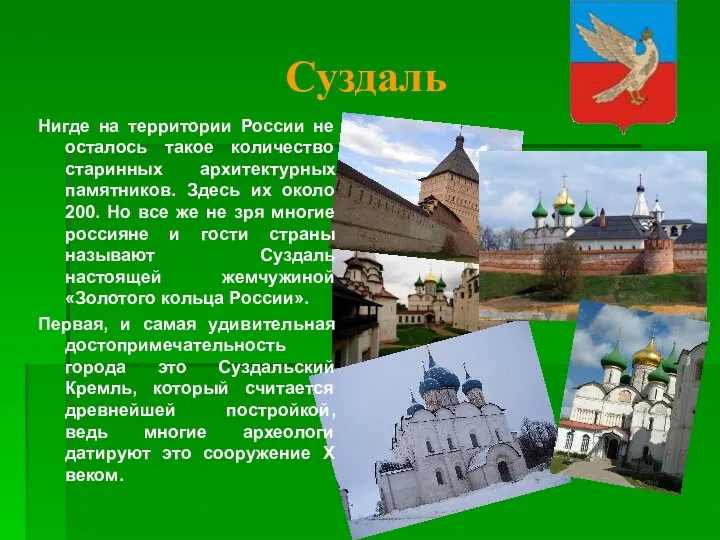 Суздаль

Нигде на территории России не осталось такое количество старинных архитектурных памятников. Здесь их около 200. Но все же не зря многие россияне и гости страны называют Суздаль настоящей жемчужиной «Золотого кольца России».

Первая, и самая удивительная достопримечательность города это Суздальский Кремль, который считается древнейшей постройкой, ведь многие археологи датируют это сооружение X веком.